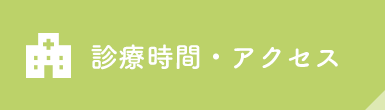 診療時間・アクセス